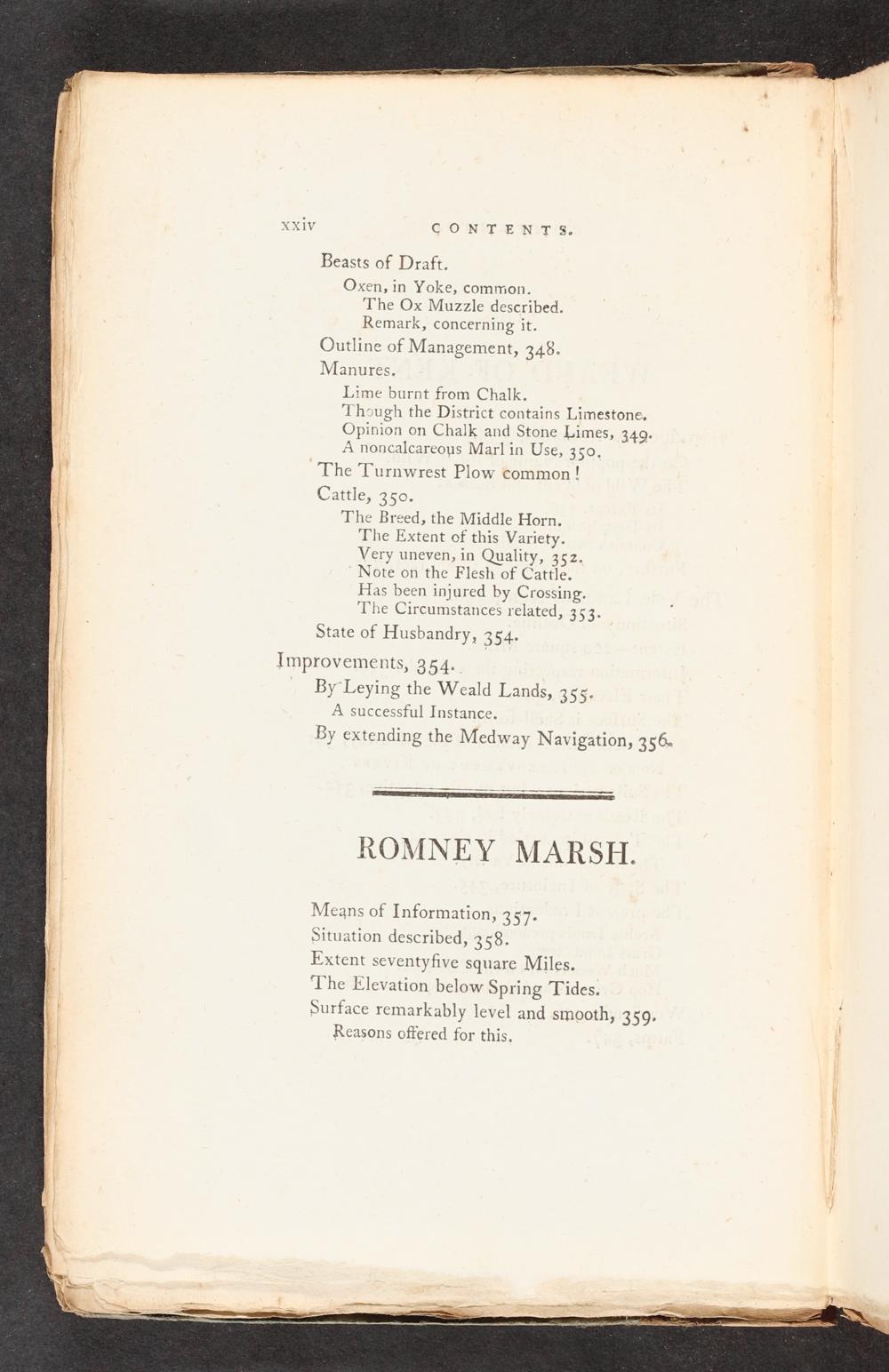 xxiv CONTENTS.

Beasts of Draft.
Oxen, in Yoke, common.
The Ox Muzzle described.
Remark, concerning it.
Outline of Management, 348.
Manures.
Lime burnt from Chalk.
Though the District contains Limestone.
Opinion on Chalk and Stone Limes, 349.
A noncalcareous Marl in Use, 350.
The Turnwrest Plow common!
Cattle, 350.
The Breed, the Middle Horn.
The Extent of this Variety.
Very uneven, in Quality, 352.
Note on the Flesh of Cattle.
Has been injured by Crossing.
The Circumstances related, 353.
State of Husbandry, 354.
Improvements, 354.
By Leying the Weald Lands, 355.
A successful Instance.
By extending the Medway Navigation, 356.

ROMNEY MARSH.

Means of Information, 357.
Situation described, 358.
Extent seventyfive square Miles.
The Elevation below Spring Tides.
Surface remarkably level and smooth, 359.
Reasons offered for this.